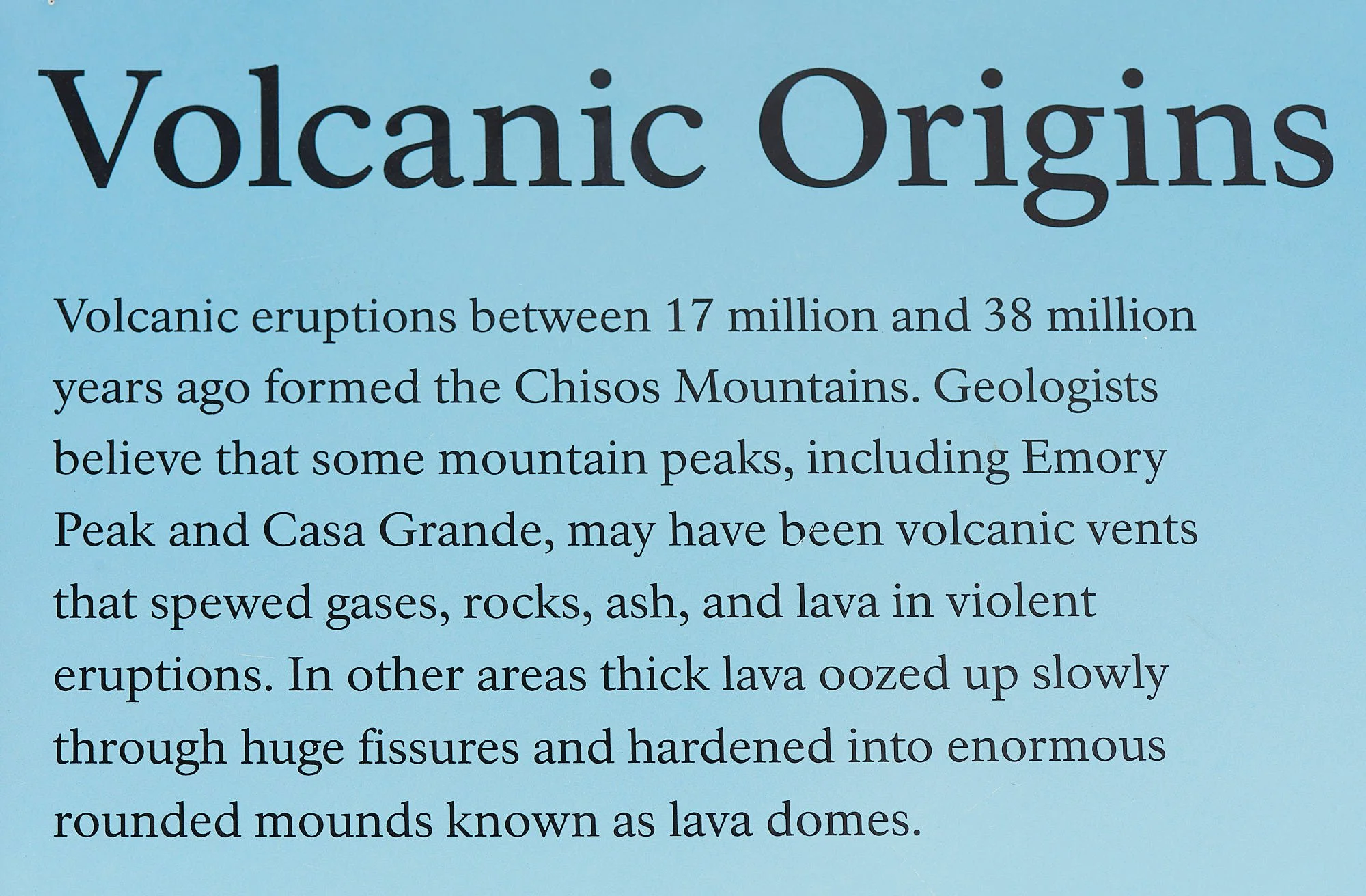 Volcanic Origins

Volcanic eruptions between 17 million and 38 million years ago formed the Chisos Mountains. Geologists believe that some mountain peaks, including Emory Peak and Casa Grande, may have been volcanic vents that spewed gases, rocks, ash, and lava in violent eruptions. In other areas thick lava oozed up slowly through huge fissures and hardened into enormous rounded mounds known as lava domes.